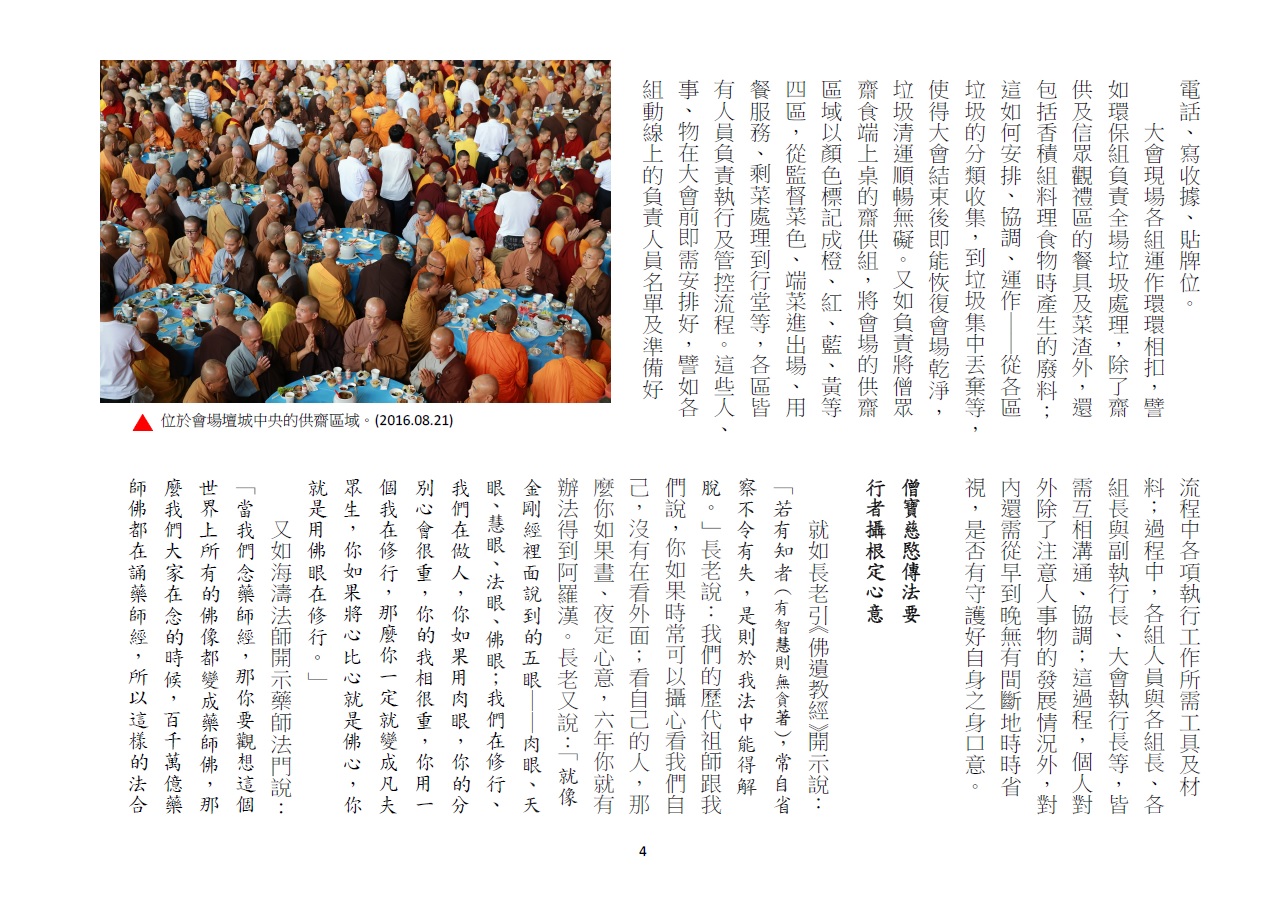 電話、寫收據、貼牌位。

大會現場各組運作環環相扣，譬如環保組負責全場垃圾處理，除了齋供及信眾觀禮區的餐具及菜渣外，還包括香積組料理食物時產生的廢料；這如何安排、協調、運作——從各區垃圾的分類收集，到垃圾集中丟棄等，使得大會結束後即能恢復會場乾淨，垃圾清運順暢無礙。又如負責將僧眾齋食端上桌的齋供組，將會場的供齋區域以顏色標記成橙、紅、藍、黃等四區，從監督菜色、端菜進出場、用餐服務、剩菜處理到行堂等，各區皆有人員負責執行及管控流程。這些人、事、物在大會前即需安排好，譬如各組動線上的負責人員名單及準備好

▲ 位於會場壇城中央的供齋區域。(2016.08.21)

流程中各項執行工作所需工具及材料；過程中，各組人員與各組長、各組長與副執行長、大會執行長等，皆需互相溝通、協調；這過程，個人對外除了注意人事物的發展情況外，對內還需從早到晚無有間斷地時時省視，是否有守護好自身之身口意。

僧寶慈愍傳法要
行者攝根定心意

就如長老引《佛遺教經》開示說：「若有知者（有智慧則無貪著），常自省察不令有失，是則於我法中能得解脫。」長老說：我們的歷代祖師跟我們說，你如果時常可以攝心看我們自己，沒有在看外面；看自己的人，那麼你如果晝、夜定心意，六年你就有辦法得到阿羅漢。長老又說：「就像金剛經裡面說到的五眼——肉眼、天眼、慧眼、法眼、佛眼；我們在修行、我們在做人，你如果用肉眼，你的分別心會很重，你的我相很重，你用一個我在修行，那麼你一定就變成凡夫眾生，你如果將心比心就是佛心，你就是用佛眼在修行。」

又如海濤法師開示藥師法門說：「當我們念藥師經，那你要觀想這個世界上所有的佛像都變成藥師佛，那麼我們大家在念的時候，百千萬億藥師佛都在誦藥師經，所以這樣的法合

4